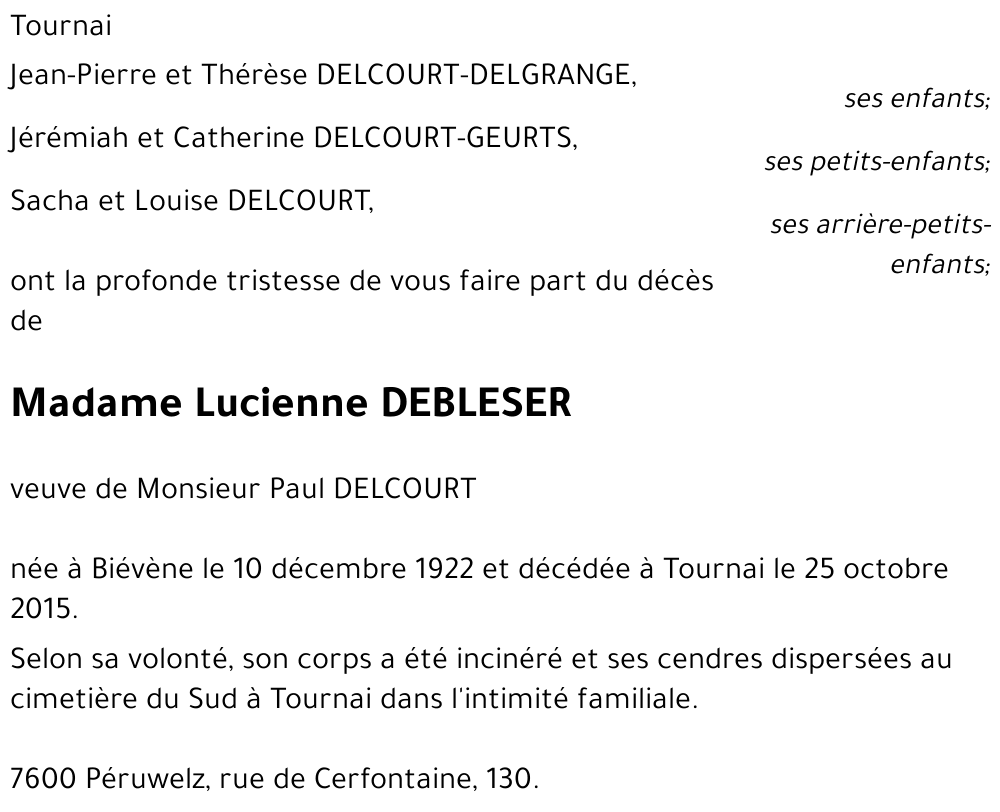 Tournai

Jean-Pierre et Thérèse DELCOURT-DELGRANGE,

ses enfants;

Jérémiah et Catherine DELCOURT-GEURTS,

ses petits-enfants;

Sacha et Louise DELCOURT,

ses arrière-petits-enfants;

ont la profonde tristesse de vous faire part du décès de

Madame Lucienne DEBLESER

veuve de Monsieur Paul DELCOURT

née à Biévène le 10 décembre 1922 et décédée à Tournai le 25 octobre 2015.

Selon sa volonté, son corps a été incinéré et ses cendres dispersées au cimetière du Sud à Tournai dans l'intimité familiale.

7600 Péruwelz, rue de Cerfontaine, 130.